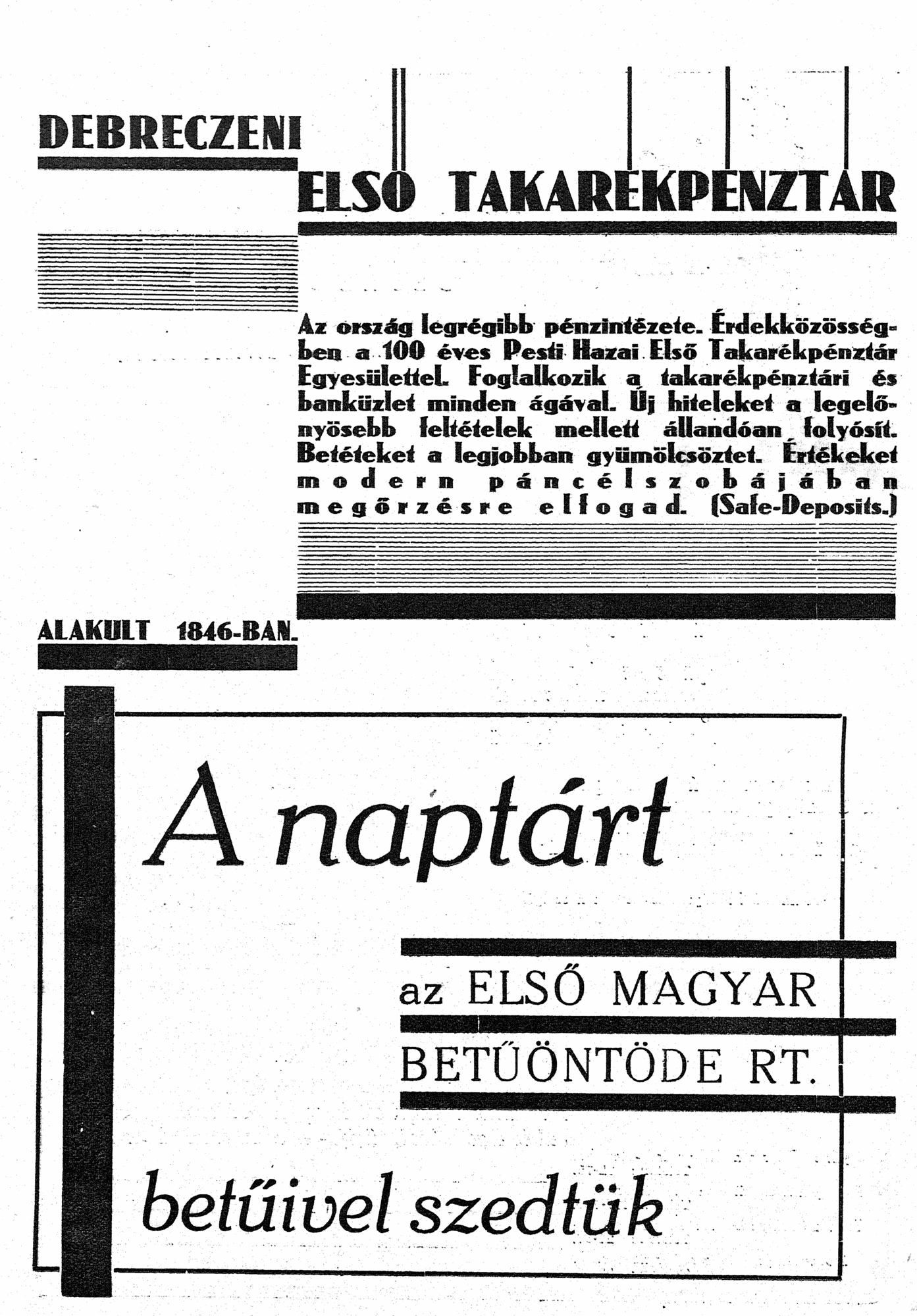 DEBRECZENI

ELSŐ TAKARÉKPÉNZTÁR

Az ország legrégibb pénzintézete. Érdekközösségben a 100 éves Pesti Hazai Első Takarékpénztár Egyesülettel. Foglalkozik a takarékpénztári és banküzlet minden ágával. Új hiteleket a legelőnyösebb feltételek mellett állandóan folyósít. Betéteket a legjobban gyümölcsöztet. Értékeket modern páncélszobájában megőrzésre elfogad. (Safe-Deposits.)

ALAKULT 1846-BAN.

A naptárt

az ELSŐ MAGYAR BETŰÖNTÖDE RT.

betűivel szedtük